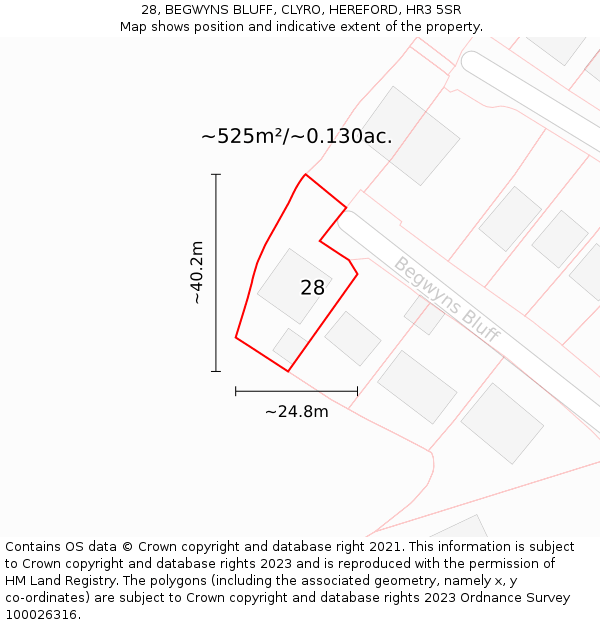 28, BEGWYNS BLUFF, CLYRO, HEREFORD, HR3 5SR
Map shows position and indicative extent of the property.

~525m²/~0.130ac.

~40.2m

28

Begwyns Bluff

~24.8m

Contains OS data © Crown copyright and database right 2021. This information is subject to Crown copyright and database rights 2023 and is reproduced with the permission of HM Land Registry. The polygons (including the associated geometry, namely x, y co-ordinates) are subject to Crown copyright and database rights 2023 Ordnance Survey 100026316.